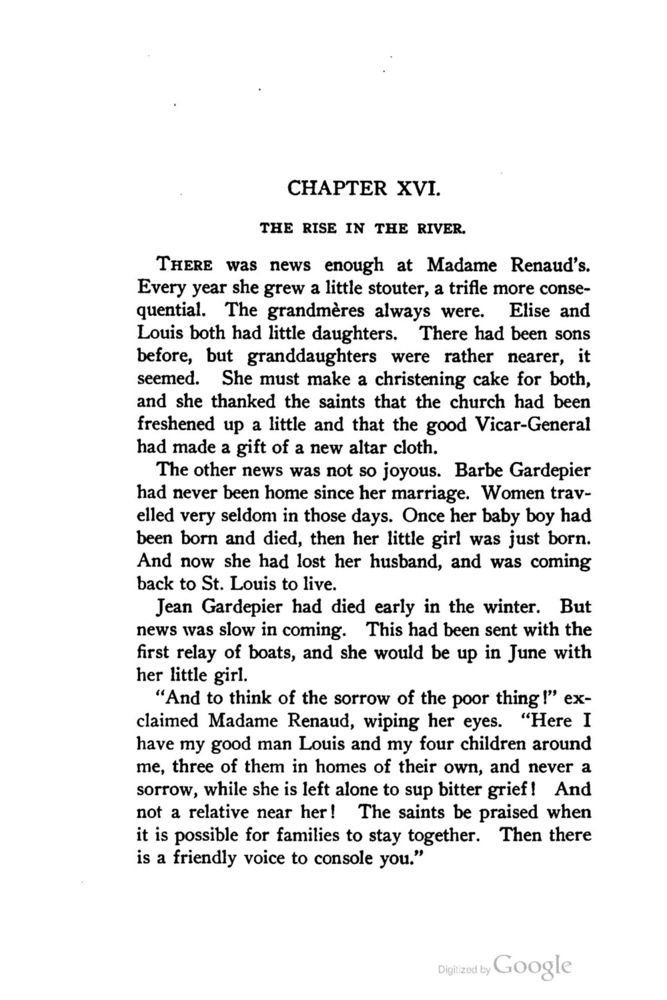 CHAPTER XVI.

THE RISE IN THE RIVER.

THERE was news enough at Madame Renaud's. Every year she grew a little stouter, a trifle more consequential. The grandmères always were. Elise and Louis both had little daughters. There had been sons before, but granddaughters were rather nearer, it seemed. She must make a christening cake for both, and she thanked the saints that the church had been freshened up a little and that the good Vicar-General had made a gift of a new altar cloth.

The other news was not so joyous. Barbe Gardepier had never been home since her marriage. Women travelled very seldom in those days. Once her baby boy had been born and died, then her little girl was just born. And now she had lost her husband, and was coming back to St. Louis to live.

Jean Gardepier had died early in the winter. But news was slow in coming. This had been sent with the first relay of boats, and she would be up in June with her little girl.

"And to think of the sorrow of the poor thing!" exclaimed Madame Renaud, wiping her eyes. "Here I have my good man Louis and my four children around me, three of them in homes of their own, and never a sorrow, while she is left alone to sup bitter grief! And not a relative near her! The saints be praised when it is possible for families to stay together. Then there is a friendly voice to console you."

Digitized by Google